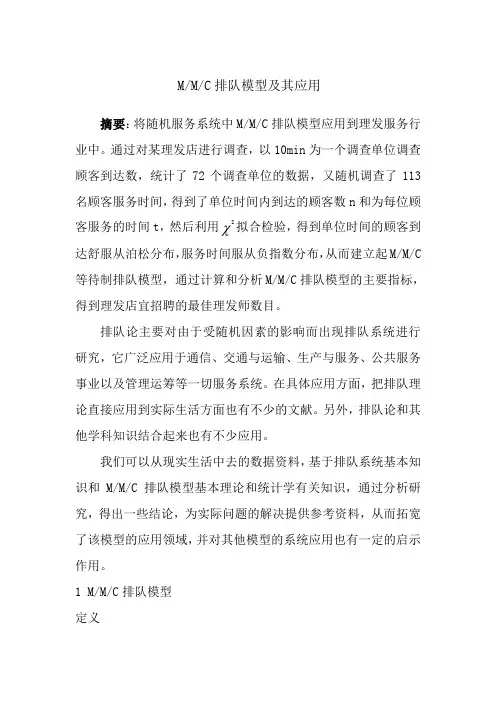 M/M/C 排队模型及其应用

摘要：将随机服务系统中 M/M/C 排队模型应用到理发服务行业中。通过对某理发店进行调查，以 10min 为一个调查单位调查顾客到达数，统计了 72 个调查单位的数据，又随机调查了 113 名顾客服务时间，得到了单位时间内到达的顾客数 n 和为每位顾客服务的时间 t，然后利用 $\chi^2$ 拟合检验，得到单位时间的顾客到达舒服从泊松分布，服务时间服从负指数分布，从而建立起 M/M/C 等待制排队模型，通过计算和分析 M/M/C 排队模型的主要指标，得到理发店宜招聘的最佳理发师数目。

排队论主要对由于受随机因素的影响而出现排队系统进行研究，它广泛应用于通信、交通与运输、生产与服务、公共服务事业以及管理运筹等一切服务系统。在具体应用方面，把排队理论直接应用到实际生活方面也有不少的文献。另外，排队论和其他学科知识结合起来也有不少应用。

我们可以从现实生活中去的数据资料，基于排队系统基本知识和 M/M/C 排队模型基本理论和统计学有关知识，通过分析研究，得出一些结论，为实际问题的解决提供参考资料，从而拓宽了该模型的应用领域，并对其他模型的系统应用也有一定的启示作用。

1 M/M/C 排队模型

定义